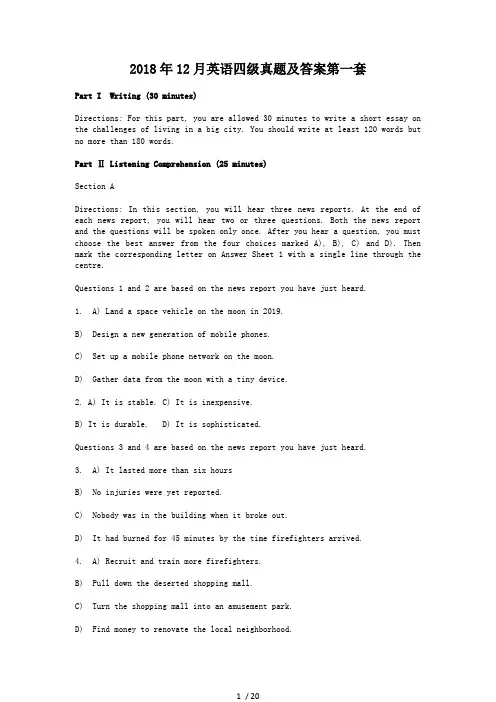 2018年12月英语四级真题及答案第一套

Part I Writing (30 minutes)

Directions: For this part, you are allowed 30 minutes to write a short essay on the challenges of living in a big city. You should write at least 120 words but no more than 180 words.

Part Ⅱ Listening Comprehension (25 minutes)

Section A

Directions: In this section, you will hear three news reports. At the end of each news report, you will hear two or three questions. Both the news report and the questions will be spoken only once. After you hear a question, you must choose the best answer from the four choices marked A), B), C) and D). Then mark the corresponding letter on Answer Sheet 1 with a single line through the centre.

Questions 1 and 2 are based on the news report you have just heard.

1. A) Land a space vehicle on the moon in 2019.

B) Design a new generation of mobile phones.

C) Set up a mobile phone network on the moon.

D) Gather data from the moon with a tiny device.

2. A) It is stable. C) It is inexpensive.

B) It is durable. D) It is sophisticated.

Questions 3 and 4 are based on the news report you have just heard.

3. A) It lasted more than six hours

B) No injuries were yet reported.

C) Nobody was in the building when it broke out.

D) It had burned for 45 minutes by the time firefighters arrived.

4. A) Recruit and train more firefighters.

B) Pull down the deserted shopping mall.

C) Turn the shopping mall into an amusement park.

D) Find money to renovate the local neighborhood.

1 / 20